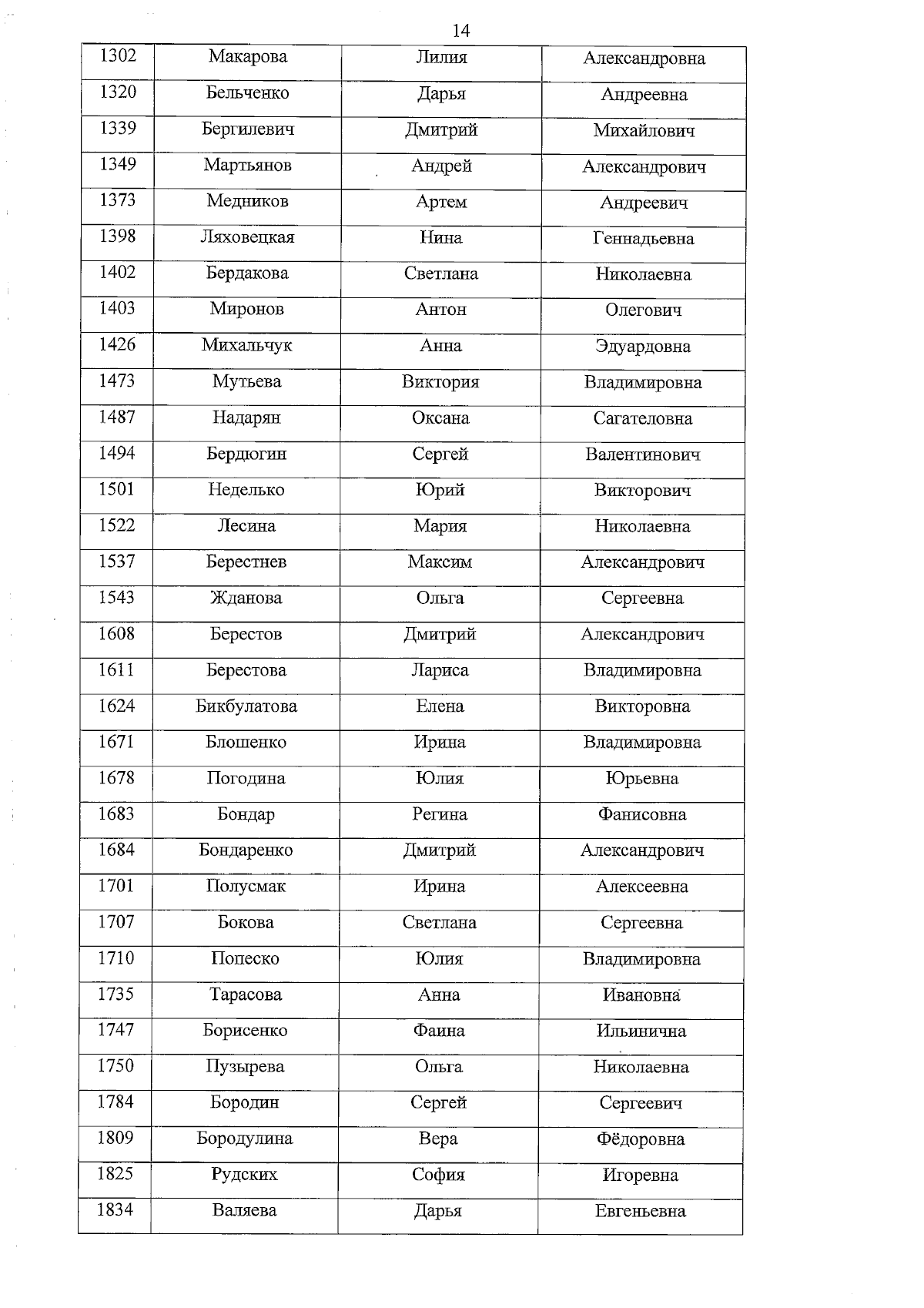 14

| 1302 | Макарова | Лилия | Александровна |
|---|---|---|---|
| 1320 | Бельченко | Дарья | Андреевна |
| 1339 | Бергилевич | Дмитрий | Михайлович |
| 1349 | Мартьянов | Андрей | Александрович |
| 1373 | Медников | Артем | Андреевич |
| 1398 | Ляховецкая | Нина | Геннадьевна |
| 1402 | Бердакова | Светлана | Николаевна |
| 1403 | Миронов | Антон | Олегович |
| 1426 | Михальчук | Анна | Эдуардовна |
| 1473 | Мутьева | Виктория | Владимировна |
| 1487 | Надарян | Оксана | Сагателовна |
| 1494 | Бердюгин | Сергей | Валентинович |
| 1501 | Неделько | Юрий | Викторович |
| 1522 | Лесина | Мария | Николаевна |
| 1537 | Берестнев | Максим | Александрович |
| 1543 | Жданова | Ольга | Сергеевна |
| 1608 | Берестов | Дмитрий | Александрович |
| 1611 | Берестова | Лариса | Владимировна |
| 1624 | Бикбулатова | Елена | Викторовна |
| 1671 | Блошенко | Ирина | Владимировна |
| 1678 | Погодина | Юлия | Юрьевна |
| 1683 | Бондар | Регина | Фанисовна |
| 1684 | Бондаренко | Дмитрий | Александрович |
| 1701 | Полусмак | Ирина | Алексеевна |
| 1707 | Бокова | Светлана | Сергеевна |
| 1710 | Попеско | Юлия | Владимировна |
| 1735 | Тарасова | Анна | Ивановна |
| 1747 | Борисенко | Фаина | Ильинична |
| 1750 | Пузырева | Ольга | Николаевна |
| 1784 | Бородин | Сергей | Сергеевич |
| 1809 | Бородулина | Вера | Фёдоровна |
| 1825 | Рудских | София | Игоревна |
| 1834 | Валяева | Дарья | Евгеньевна |